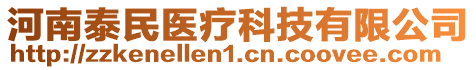 河南泰民医疗科技有限公司
http://zzkenellen1.cn.coovee.com